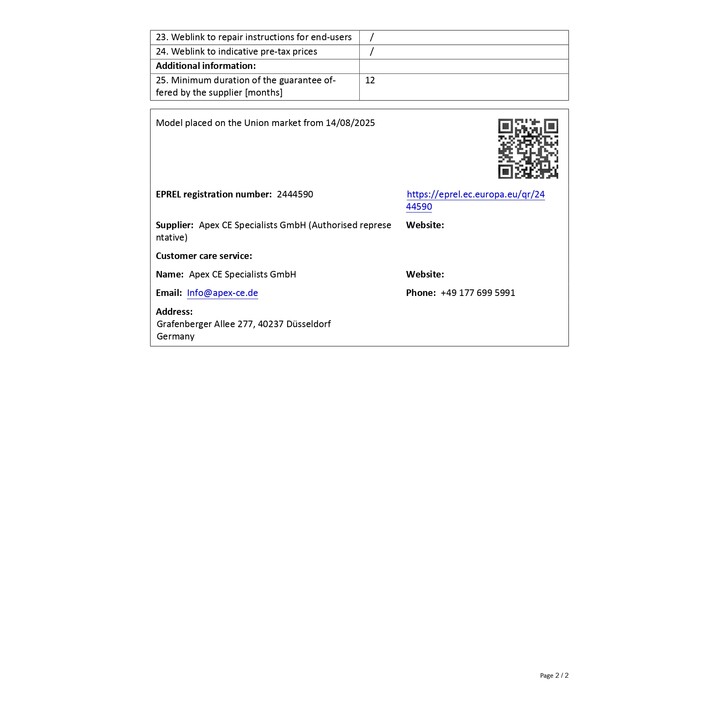 | 23. Weblink to repair instructions for end-users | / |
|---|---|
| 24. Weblink to indicative pre-tax prices | / |
| Additional information: | |
| 25. Minimum duration of the guarantee offered by the supplier [months] | 12 |

Model placed on the Union market from 14/08/2025

EPREL registration number: 2444590

https://eprel.ec.europa.eu/qr/2444590

Supplier: Apex CE Specialists GmbH (Authorised representative)

Website:

Customer care service:

Name: Apex CE Specialists GmbH

Website:

Email: Info@apex-ce.de

Phone: +49 177 699 5991

Address:
Grafenberger Allee 277, 40237 Düsseldorf
Germany

Page 2 / 2